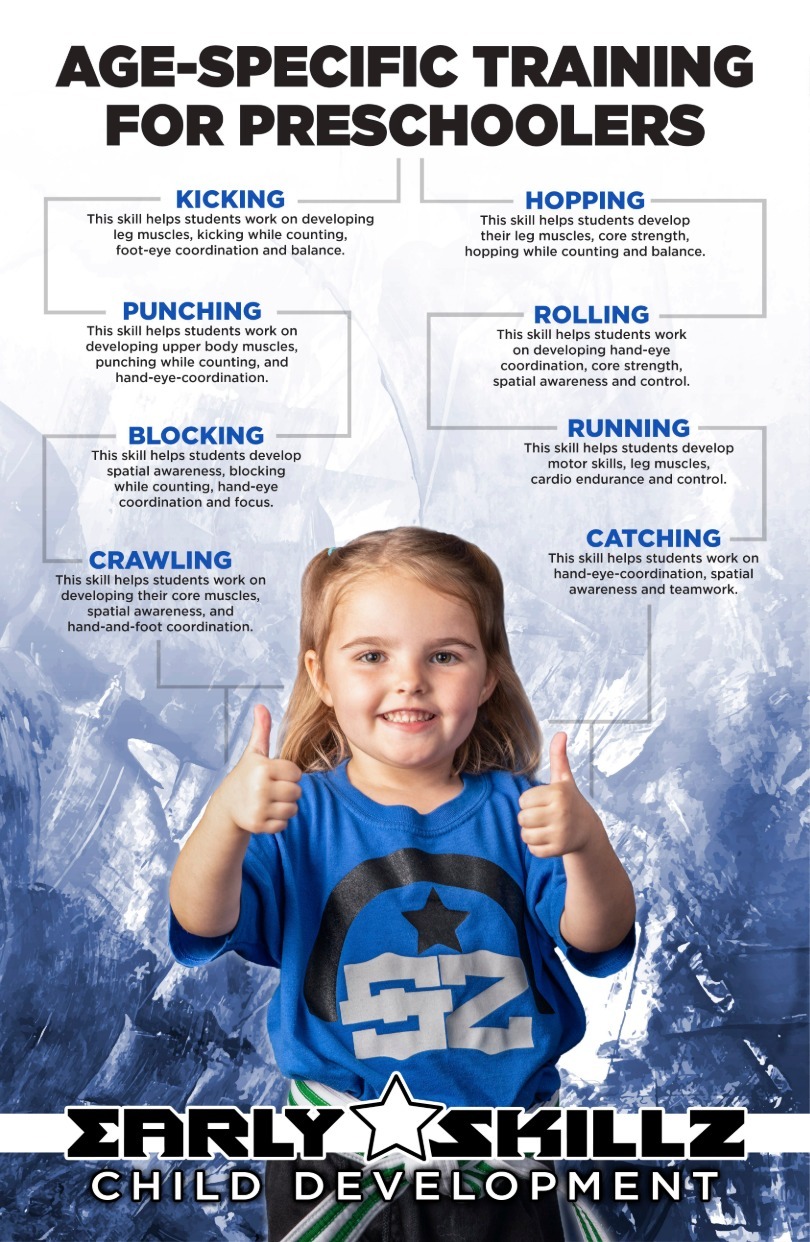 AGE-SPECIFIC TRAINING FOR PRESCHOOLERS

KICKING
This skill helps students work on developing leg muscles, kicking while counting, foot-eye coordination and balance.

PUNCHING
This skill helps students work on developing upper body muscles, punching while counting, and hand-eye-coordination.

BLOCKING
This skill helps students develop spatial awareness, blocking while counting, hand-eye coordination and focus.

CRAWLING
This skill helps students work on developing their core muscles, spatial awareness, and hand-and-foot coordination.

HOPPING
This skill helps students develop their leg muscles, core strength, hopping while counting and balance.

ROLLING
This skill helps students work on developing hand-eye coordination, core strength, spatial awareness and control.

RUNNING
This skill helps students develop motor skills, leg muscles, cardio endurance and control.

CATCHING
This skill helps students work on hand-eye-coordination, spatial awareness and teamwork.

SZ

EARLY SKILLZ
CHILD DEVELOPMENT